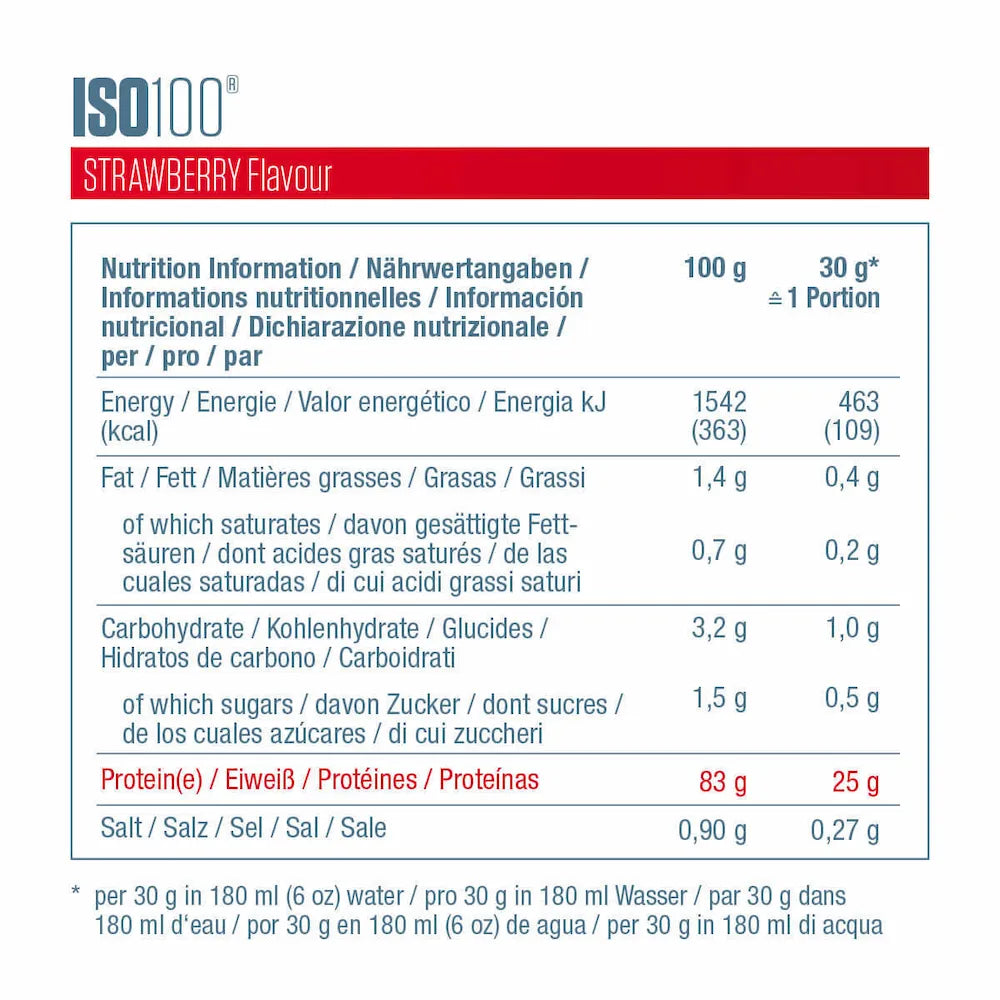 ISO100®

STRAWBERRY Flavour

| Nutrition Information / Nährwertangaben / Informations nutritionnelles / Información nutricional / Dichiarazione nutrizionale / per / pro / par | 100 g | 30 g* ≙ 1 Portion |
|---|---|---|
| Energy / Energie / Valor energético / Energia kJ (kcal) | 1542 (363) | 463 (109) |
| Fat / Fett / Matières grasses / Grasas / Grassi | 1,4 g | 0,4 g |
| of which saturates / davon gesättigte Fettsäuren / dont acides gras saturés / de las cuales saturadas / di cui acidi grassi saturi | 0,7 g | 0,2 g |
| Carbohydrate / Kohlenhydrate / Glucides / Hidratos de carbono / Carboidrati | 3,2 g | 1,0 g |
| of which sugars / davon Zucker / dont sucres / de los cuales azúcares / di cui zuccheri | 1,5 g | 0,5 g |
| Protein(e) / Eiweiß / Protéines / Proteínas | 83 g | 25 g |
| Salt / Salz / Sel / Sal / Sale | 0,90 g | 0,27 g |

* per 30 g in 180 ml (6 oz) water / pro 30 g in 180 ml Wasser / par 30 g dans 180 ml d'eau / por 30 g en 180 ml (6 oz) de agua / per 30 g in 180 ml di acqua